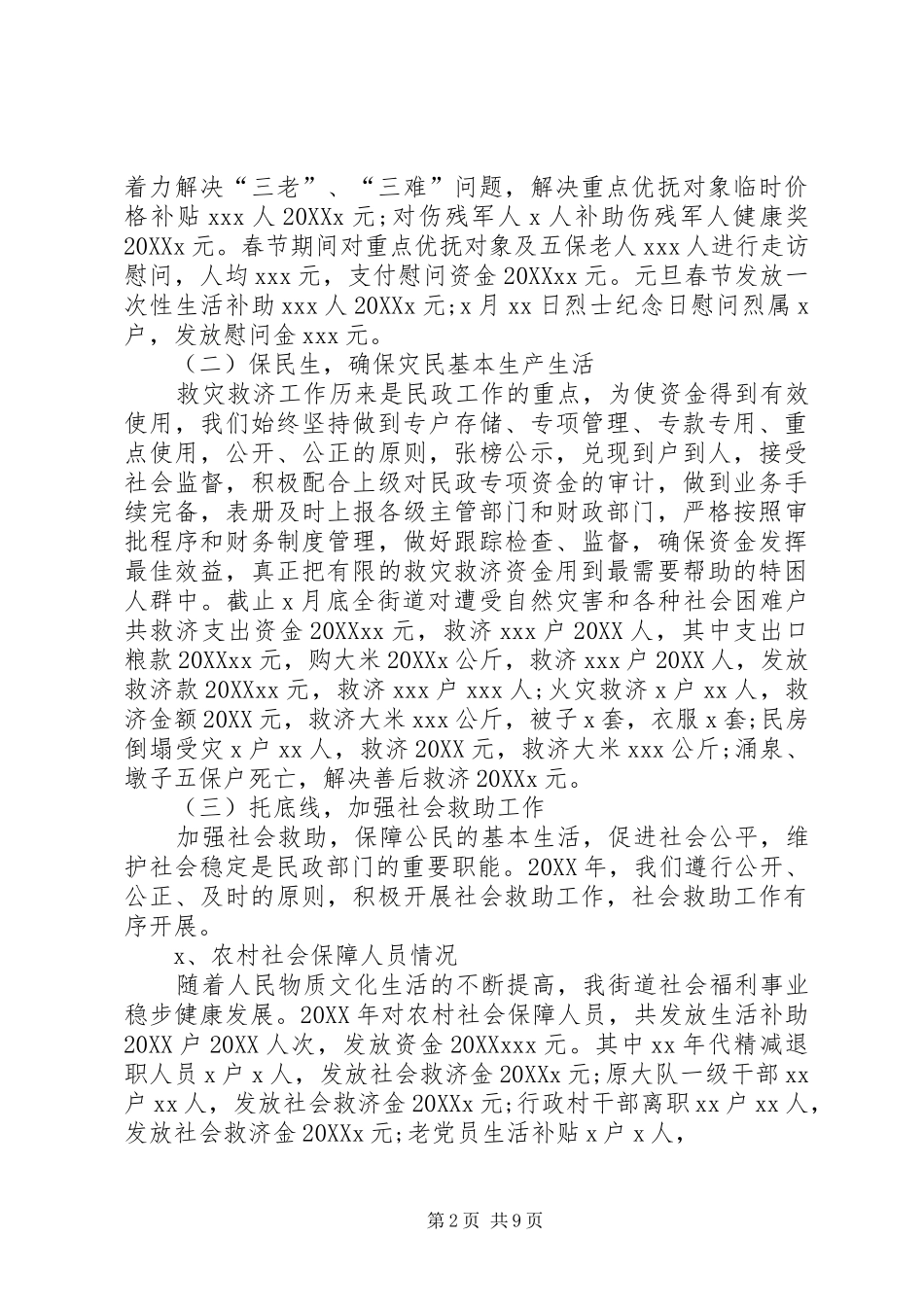 着力解决“三老”、“三难”问题，解决重点优抚对象临时价格补贴 xxx 人 20XXx 元；对伤残军人 x 人补助伤残军人健康奖 20XXx 元。春节期间对重点优抚对象及五保老人 xxx 人进行走访慰问，人均 xxx 元，支付慰问资金 20XXxx 元。元旦春节发放一次性生活补助 xxx 人 20XXx 元；x 月 xx 日烈士纪念日慰问烈属 x 户，发放慰问金 xxx 元。

（二）保民生，确保灾民基本生产生活

救灾救济工作历来是民政工作的重点，为使资金得到有效使用，我们始终坚持做到专户存储、专项管理、专款专用、重点使用，公开、公正的原则，张榜公示，兑现到户到人，接受社会监督，积极配合上级对民政专项资金的审计，做到业务手续完备，表册及时上报各级主管部门和财政部门，严格按照审批程序和财务制度管理，做好跟踪检查、监督，确保资金发挥最佳效益，真正把有限的救灾救济资金用到最需要帮助的特困人群中。截止 x 月底全街道对遭受自然灾害和各种社会困难户共救济支出资金 20XXxx 元，救济 xxx 户 20XX 人，其中支出口粮款 20XXxx 元，购大米 20XXx 公斤，救济 xxx 户 20XX 人，发放救济款 20XXxx 元，救济 xxx 户 xxx 人；火灾救济 x 户 xx 人，救济金额 20XX 元，救济大米 xxx 公斤，被子 x 套，衣服 x 套；民房倒塌受灾 x 户 xx 人，救济 20XX 元，救济大米 xxx 公斤；涌泉、墩子五保户死亡，解决善后救济 20XXx 元。

（三）托底线，加强社会救助工作

加强社会救助，保障公民的基本生活，促进社会公平，维护社会稳定是民政部门的重要职能。20XX 年，我们遵行公开、公正、及时的原则，积极开展社会救助工作，社会救助工作有序开展。

x、农村社会保障人员情况

随着人民物质文化生活的不断提高，我街道社会福利事业稳步健康发展。20XX 年对农村社会保障人员，共发放生活补助 20XX 户 20XX 人次，发放资金 20XXxxx 元。其中 xx 年代精减退职人员 x 户 x 人，发放社会救济金 20XXx 元；原大队一级干部 xx 户 xx 人，发放社会救济金 20XXx 元；行政村干部离职 xx 户 xx 人，发放社会救济金 20XXx 元；老党员生活补贴 x 户 x 人，

第 2 页 共 9 页